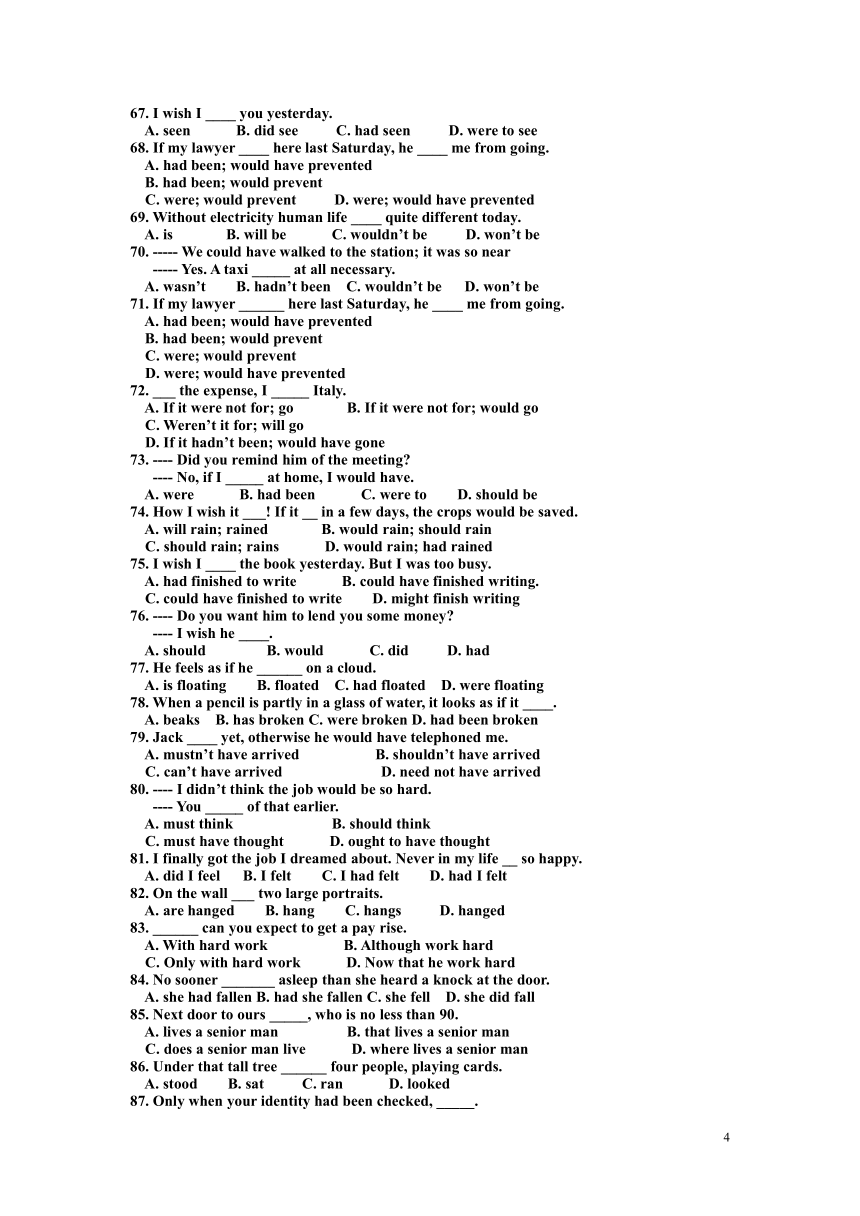 67. I wish I ____ you yesterday.
A. seen B. did see C. had seen D. were to see
68. If my lawyer ____ here last Saturday, he ____ me from going.
A. had been; would have prevented
B. had been; would prevent
C. were; would prevent D. were; would have prevented
69. Without electricity human life ____ quite different today.
A. is B. will be C. wouldn't be D. won't be
70. ----- We could have walked to the station; it was so near
----- Yes. A taxi _____ at all necessary.
A. wasn't B. hadn't been C. wouldn't be D. won't be
71. If my lawyer ______ here last Saturday, he ____ me from going.
A. had been; would have prevented
B. had been; would prevent
C. were; would prevent
D. were; would have prevented
72. ___ the expense, I _____ Italy.
A. If it were not for; go B. If it were not for; would go
C. Weren't it for; will go
D. If it hadn't been; would have gone
73. ---- Did you remind him of the meeting?
---- No, if I _____ at home, I would have.
A. were B. had been C. were to D. should be
74. How I wish it ___! If it __ in a few days, the crops would be saved.
A. will rain; rained B. would rain; should rain
C. should rain; rains D. would rain; had rained
75. I wish I ____ the book yesterday. But I was too busy.
A. had finished to write B. could have finished writing.
C. could have finished to write D. might finish writing
76. ---- Do you want him to lend you some money?
---- I wish he ____.
A. should B. would C. did D. had
77. He feels as if he ______ on a cloud.
A. is floating B. floated C. had floated D. were floating
78. When a pencil is partly in a glass of water, it looks as if it ____.
A. beaks B. has broken C. were broken D. had been broken
79. Jack ____ yet, otherwise he would have telephoned me.
A. mustn't have arrived B. shouldn't have arrived
C. can't have arrived D. need not have arrived
80. ---- I didn't think the job would be so hard.
---- You _____ of that earlier.
A. must think B. should think
C. must have thought D. ought to have thought
81. I finally got the job I dreamed about. Never in my life __ so happy.
A. did I feel B. I felt C. I had felt D. had I felt
82. On the wall ___ two large portraits.
A. are hanged B. hang C. hangs D. hanged
83. ______ can you expect to get a pay rise.
A. With hard work B. Although work hard
C. Only with hard work D. Now that he work hard
84. No sooner _______ asleep than she heard a knock at the door.
A. she had fallen B. had she fallen C. she fell D. she did fall
85. Next door to ours _____, who is no less than 90.
A. lives a senior man B. that lives a senior man
C. does a senior man live D. where lives a senior man
86. Under that tall tree ______ four people, playing cards.
A. stood B. sat C. ran D. looked
87. Only when your identity had been checked, _____.

4